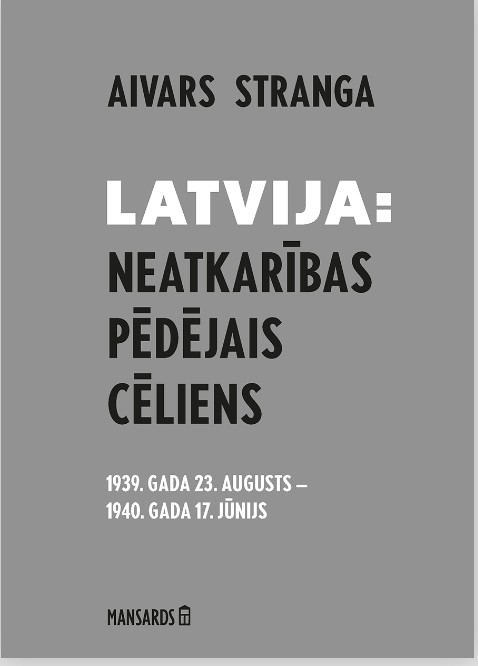 AIVARS STRANGA

LATVIJA:
NEATKARĪBAS
PĒDĒJAIS
CĒLIENS

1939. GADA 23. AUGUSTS –
1940. GADA 17. JŪNIJS

MANSARDS